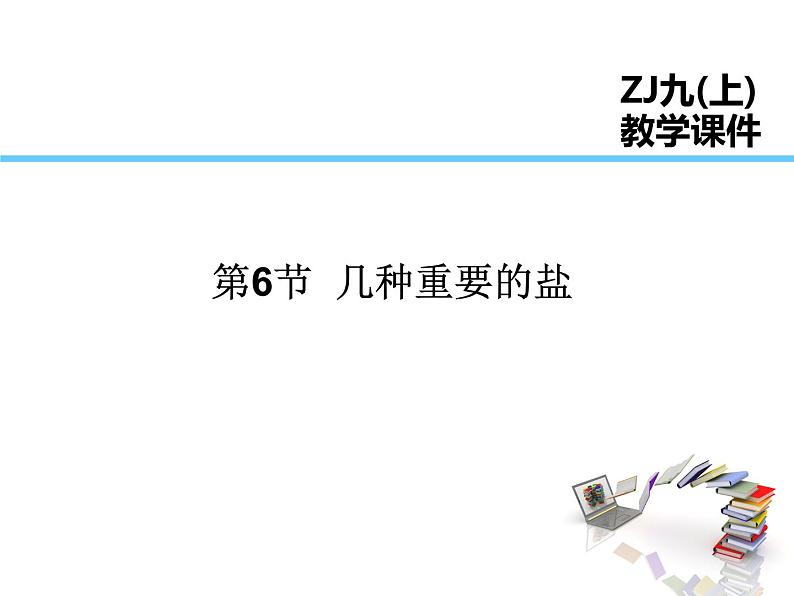 ZJ九(上)
教学课件

第6节 几种重要的盐